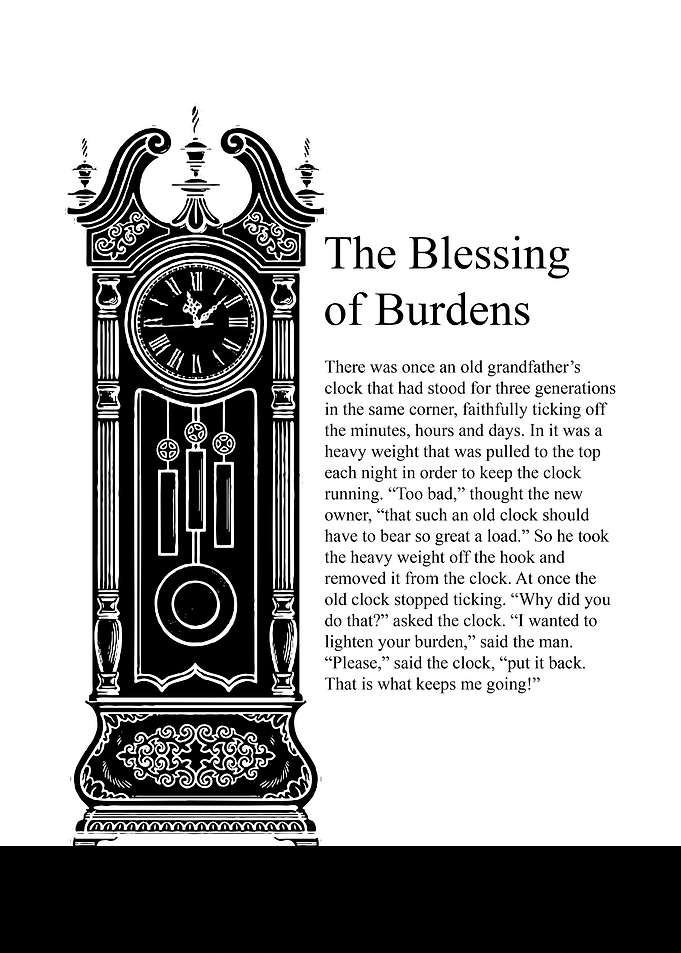 The Blessing of Burdens

There was once an old grandfather's clock that had stood for three generations in the same corner, faithfully ticking off the minutes, hours and days. In it was a heavy weight that was pulled to the top each night in order to keep the clock running. "Too bad," thought the new owner, "that such an old clock should have to bear so great a load." So he took the heavy weight off the hook and removed it from the clock. At once the old clock stopped ticking. "Why did you do that?" asked the clock. "I wanted to lighten your burden," said the man. "Please," said the clock, "put it back. That is what keeps me going!"